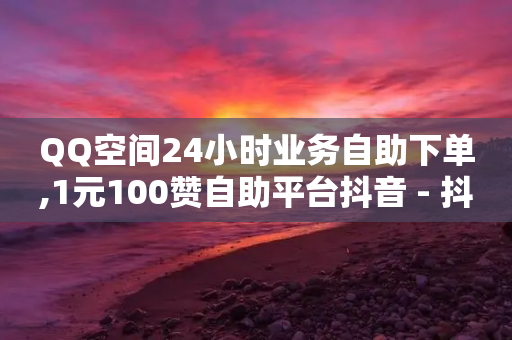 QQ空间24小时业务自助下单,1元100赞自助平台抖音 - 抖